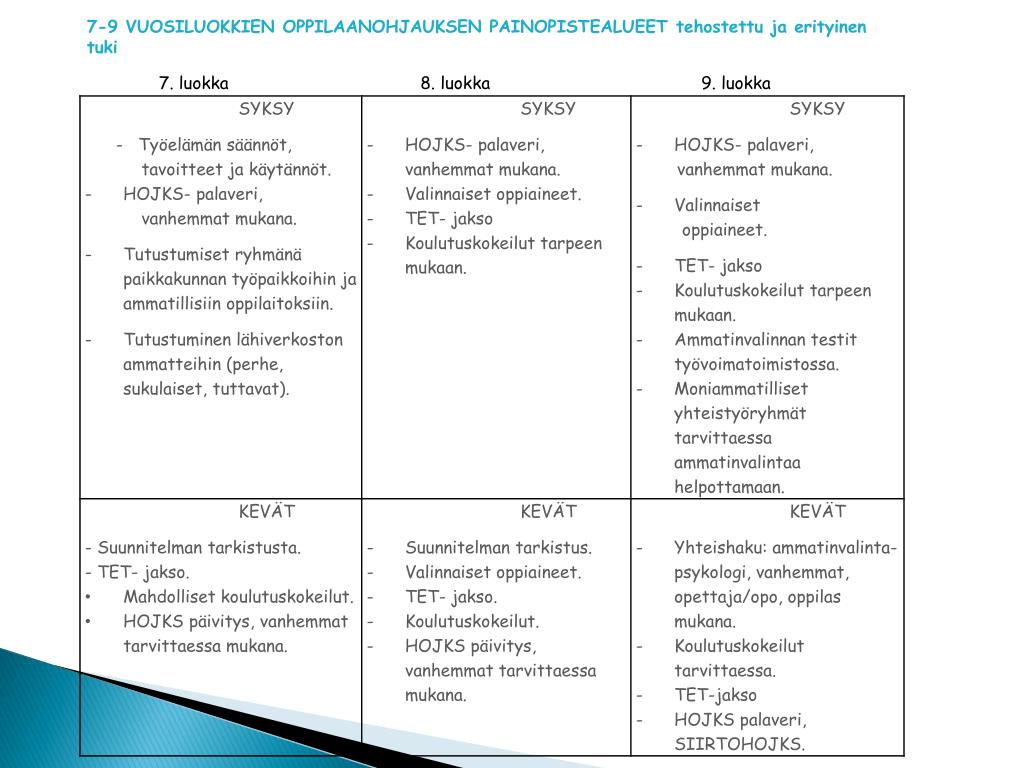 7-9 VUOSILUOKKIEN OPPILAANOHJAUKSEN PAINOPISTEALUEET tehostettu ja erityinen tuki

| 7. luokka | 8. luokka | 9. luokka |
|---|---|---|
| SYKSY<br>- Työelämän säännöt, tavoitteet ja käytännöt.<br>- HOJKS- palaveri, vanhemmat mukana.<br>- Tutustumiset ryhmänä paikkakunnan työpaikkoihin ja ammatillisiin oppilaitoksiin.<br>- Tutustuminen lähiverkoston ammatteihin (perhe, sukulaiset, tuttavat). | SYKSY<br>- HOJKS- palaveri, vanhemmat mukana.<br>- Valinnaiset oppiaineet.<br>- TET- jakso<br>- Koulutuskokeilut tarpeen mukaan. | SYKSY<br>- HOJKS- palaveri, vanhemmat mukana.<br>- Valinnaiset oppiaineet.<br>- TET- jakso<br>- Koulutuskokeilut tarpeen mukaan.<br>- Ammatinvalinnan testit työvoimatoimistossa.<br>- Moniammatilliset yhteistyöryhmät tarvittaessa ammatinvalintaa helpottamaan. |
| KEVÄT<br>- Suunnitelman tarkistusta.<br>- TET- jakso.<br>• Mahdolliset koulutuskokeilut.<br>• HOJKS päivitys, vanhemmat tarvittaessa mukana. | KEVÄT<br>- Suunnitelman tarkistus.<br>- Valinnaiset oppiaineet.<br>- TET- jakso.<br>- Koulutuskokeilut.<br>- HOJKS päivitys, vanhemmat tarvittaessa mukana. | KEVÄT<br>- Yhteishaku: ammatinvalinta-psykologi, vanhemmat, opettaja/opo, oppilas mukana.<br>- Koulutuskokeilut tarvittaessa.<br>- TET-jakso<br>- HOJKS palaveri, SIIRTOHOJKS. |